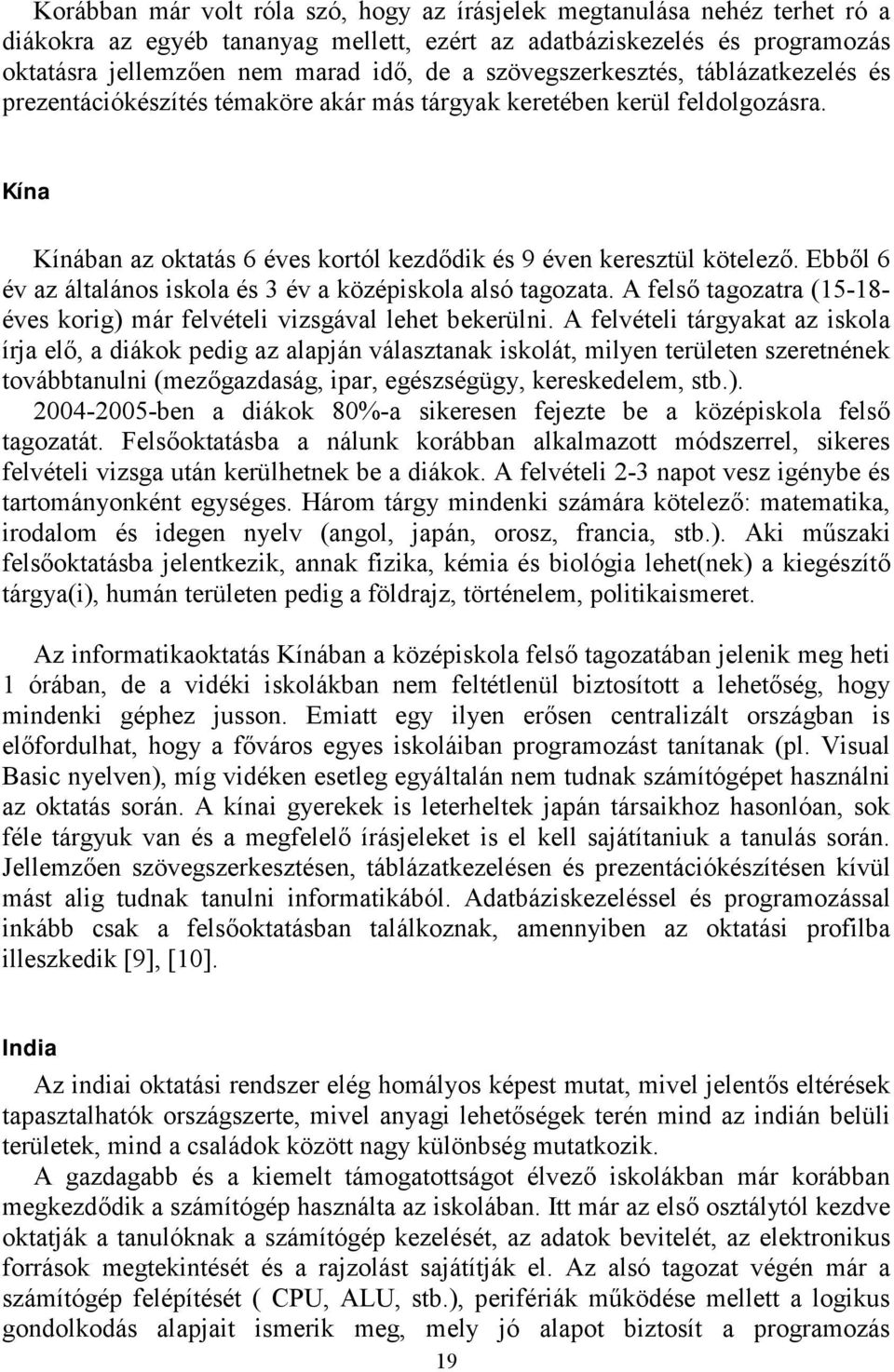 Korábban már volt róla szó, hogy az írásjelek megtanulása nehéz terhet ró a diákokra az egyéb tananyag mellett, ezért az adatbáziskezelés és programozás oktatásra jellemzően nem marad idő, de a szövegszerkesztés, táblázatkezelés és prezentációkészítés témaköre akár más tárgyak keretében kerül feldolgozásra.

Kína

Kínában az oktatás 6 éves kortól kezdődik és 9 éven keresztül kötelező. Ebből 6 év az általános iskola és 3 év a középiskola alsó tagozata. A felső tagozatra (15-18-éves korig) már felvételi vizsgával lehet bekerülni. A felvételi tárgyakat az iskola írja elő, a diákok pedig az alapján választanak iskolát, milyen területen szeretnének továbbtanulni (mezőgazdaság, ipar, egészségügy, kereskedelem, stb.). 2004-2005-ben a diákok 80%-a sikeresen fejezte be a középiskola felső tagozatát. Felsőoktatásba a nálunk korábban alkalmazott módszerrel, sikeres felvételi vizsga után kerülhetnek be a diákok. A felvételi 2-3 napot vesz igénybe és tartományonként egységes. Három tárgy mindenki számára kötelező: matematika, irodalom és idegen nyelv (angol, japán, orosz, francia, stb.). Aki műszaki felsőoktatásba jelentkezik, annak fizika, kémia és biológia lehet(nek) a kiegészítő tárgya(i), humán területen pedig a földrajz, történelem, politikaismeret.

Az informatikaoktatás Kínában a középiskola felső tagozatában jelenik meg heti 1 órában, de a vidéki iskolákban nem feltétlenül biztosított a lehetőség, hogy mindenki géphez jusson. Emiatt egy ilyen erősen centralizált országban is előfordulhat, hogy a főváros egyes iskoláiban programozást tanítanak (pl. Visual Basic nyelven), míg vidéken esetleg egyáltalán nem tudnak számítógépet használni az oktatás során. A kínai gyerekek is leterheltek japán társaikhoz hasonlóan, sok féle tárgyuk van és a megfelelő írásjeleket is el kell sajátítaniuk a tanulás során. Jellemzően szövegszerkesztésen, táblázatkezelésen és prezentációkészítésen kívül mást alig tudnak tanulni informatikából. Adatbáziskezeléssel és programozással inkább csak a felsőoktatásban találkoznak, amennyiben az oktatási profilba illeszkedik [9], [10].

India

Az indiai oktatási rendszer elég homályos képest mutat, mivel jelentős eltérések tapasztalhatók országszerte, mivel anyagi lehetőségek terén mind az indián belüli területek, mind a családok között nagy különbség mutatkozik.
A gazdagabb és a kiemelt támogatottságot élvező iskolákban már korábban megkezdődik a számítógép használta az iskolában. Itt már az első osztálytól kezdve oktatják a tanulóknak a számítógép kezelését, az adatok bevitelét, az elektronikus források megtekintését és a rajzolást sajátítják el. Az alsó tagozat végén már a számítógép felépítését ( CPU, ALU, stb.), perifériák működése mellett a logikus gondolkodás alapjait ismerik meg, mely jó alapot biztosít a programozás

19